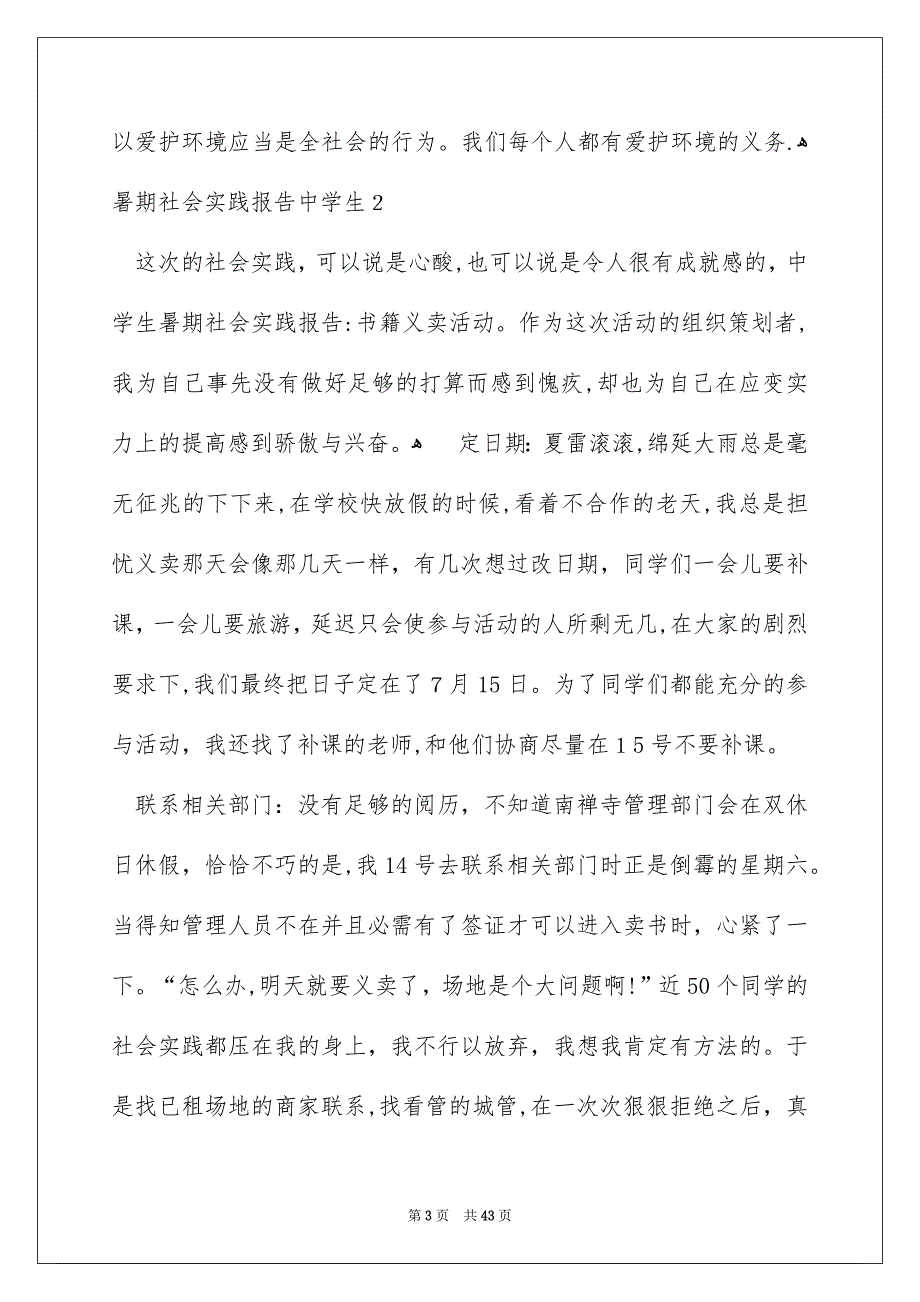 以爱护环境应当是全社会的行为。我们每个人都有爱护环境的义务.

暑期社会实践报告中学生2

这次的社会实践，可以说是心酸,也可以说是令人很有成就感的，中学生暑期社会实践报告:书籍义卖活动。作为这次活动的组织策划者，我为自己事先没有做好足够的打算而感到愧疚,却也为自己在应变实力上的提高感到骄傲与兴奋。 定日期:夏雷滚滚,绵延大雨总是毫无征兆的下下来,在学校快放假的时候,看着不合作的老天,我总是担忧义卖那天会像那几天一样，有几次想过改日期，同学们一会儿要补课，一会儿要旅游，延迟只会使参与活动的人所剩无几,在大家的剧烈要求下,我们最终把日子定在了7月15日。为了同学们都能充分的参与活动，我还找了补课的老师,和他们协商尽量在15号不要补课。

联系相关部门：没有足够的阅历，不知道南禅寺管理部门会在双休日休假，恰恰不巧的是,我14号去联系相关部门时正是倒霉的星期六。当得知管理人员不在并且必需有了签证才可以进入卖书时，心紧了一下。“怎么办,明天就要义卖了，场地是个大问题啊!”近50个同学的社会实践都压在我的身上，我不行以放弃，我想我肯定有方法的。于是找已租场地的商家联系,找看管的城管,在一次次狠狠拒绝之后，真

第3页 共43页